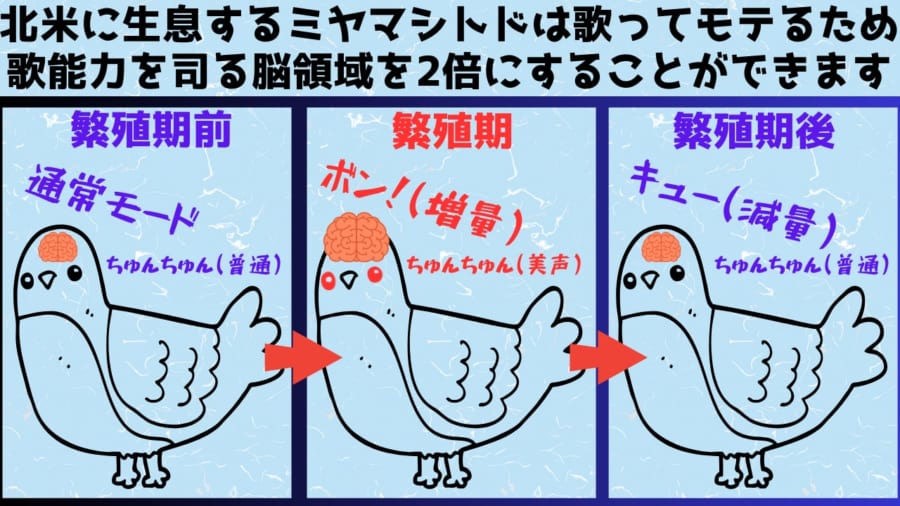 北米に生息するミヤマシトドは歌ってモテるため
歌能力を司る脳領域を2倍にすることができます

繁殖期前
通常モード
ちゅんちゅん(普通)

繁殖期
ボン!(増量)
ちゅんちゅん(美声)

繁殖期後
キュー(減量)
ちゅんちゅん(普通)